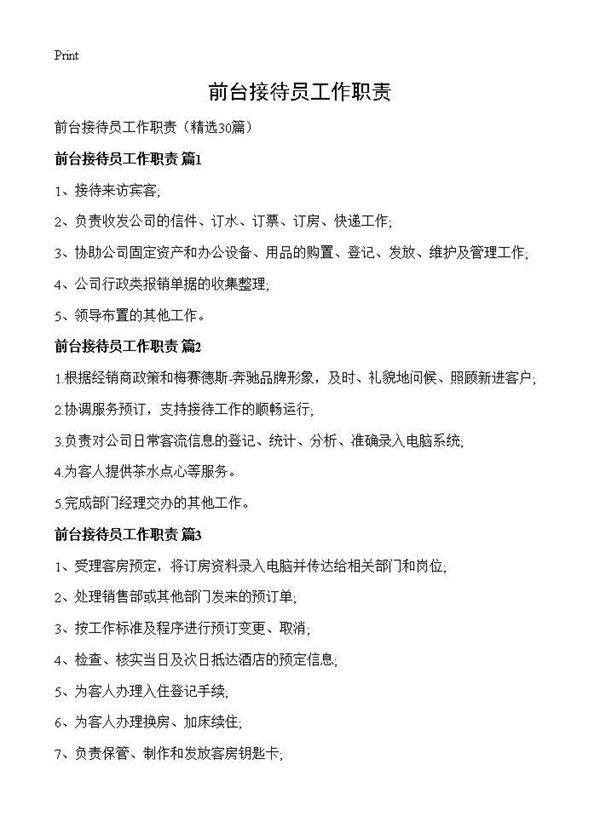 Print

前台接待员工作职责

前台接待员工作职责（精选30篇）

前台接待员工作职责 篇1

1、接待来访宾客;

2、负责收发公司的信件、订水、订票、订房、快递工作;

3、协助公司固定资产和办公设备、用品的购置、登记、发放、维护及管理工作;

4、公司行政类报销单据的收集整理;

5、领导布置的其他工作。

前台接待员工作职责 篇2

1.根据经销商政策和梅赛德斯-奔驰品牌形象，及时、礼貌地问候、照顾新进客户;

2.协调服务预订，支持接待工作的顺畅运行;

3.负责对公司日常客流信息的登记、统计、分析、准确录入电脑系统;

4.为客人提供茶水点心等服务。

5.完成部门经理交办的其他工作。

前台接待员工作职责 篇3

1、受理客房预定，将订房资料录入电脑并传达给相关部门和岗位;

2、处理销售部或其他部门发来的预订单;

3、按工作标准及程序进行预订变更、取消;

4、检查、核实当日及次日抵达酒店的预定信息;

5、为客人办理入住登记手续;

6、为客人办理换房、加床续住;

7、负责保管、制作和发放客房钥匙卡;